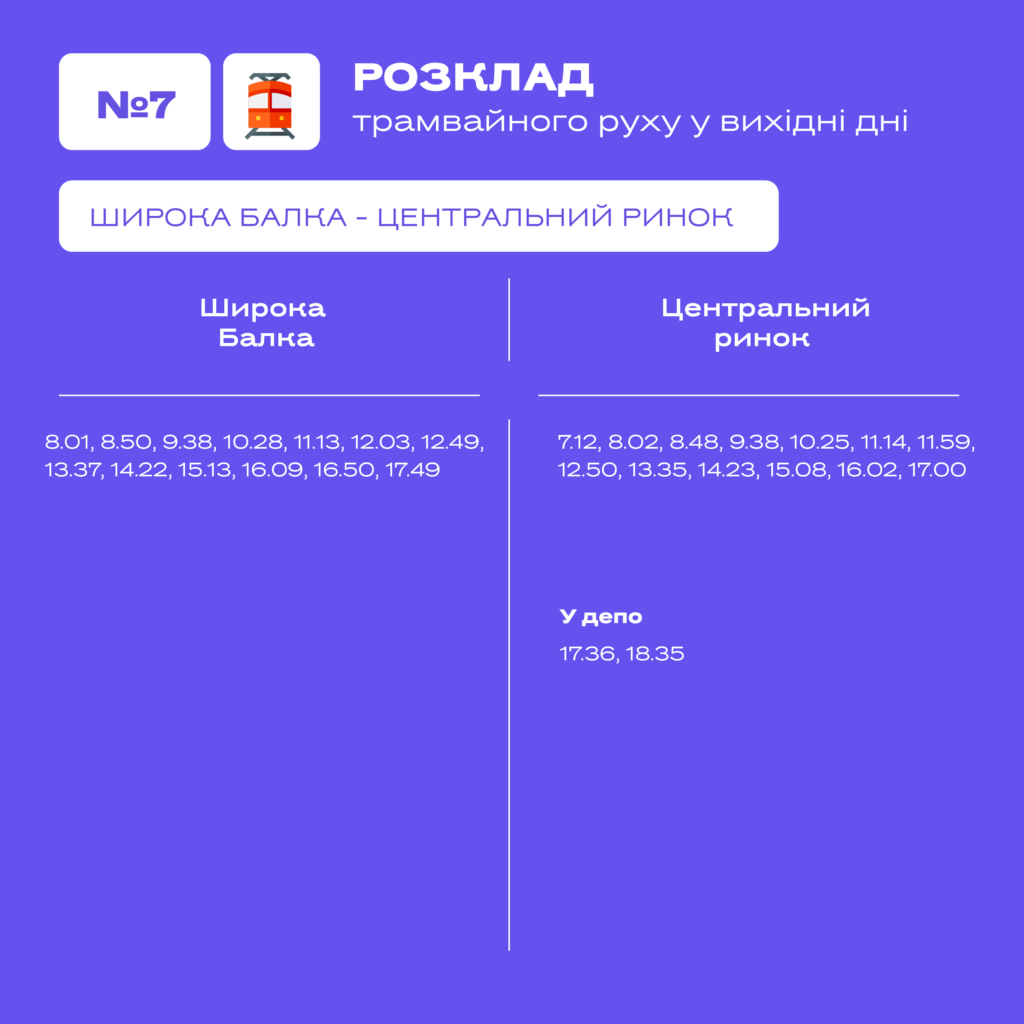 №7

РОЗКЛАД
трамвайного руху у вихідні дні

ШИРОКА БАЛКА - ЦЕНТРАЛЬНИЙ РИНОК

Широка Балка

8.01, 8.50, 9.38, 10.28, 11.13, 12.03, 12.49, 13.37, 14.22, 15.13, 16.09, 16.50, 17.49

Центральний ринок

7.12, 8.02, 8.48, 9.38, 10.25, 11.14, 11.59, 12.50, 13.35, 14.23, 15.08, 16.02, 17.00

У депо

17.36, 18.35